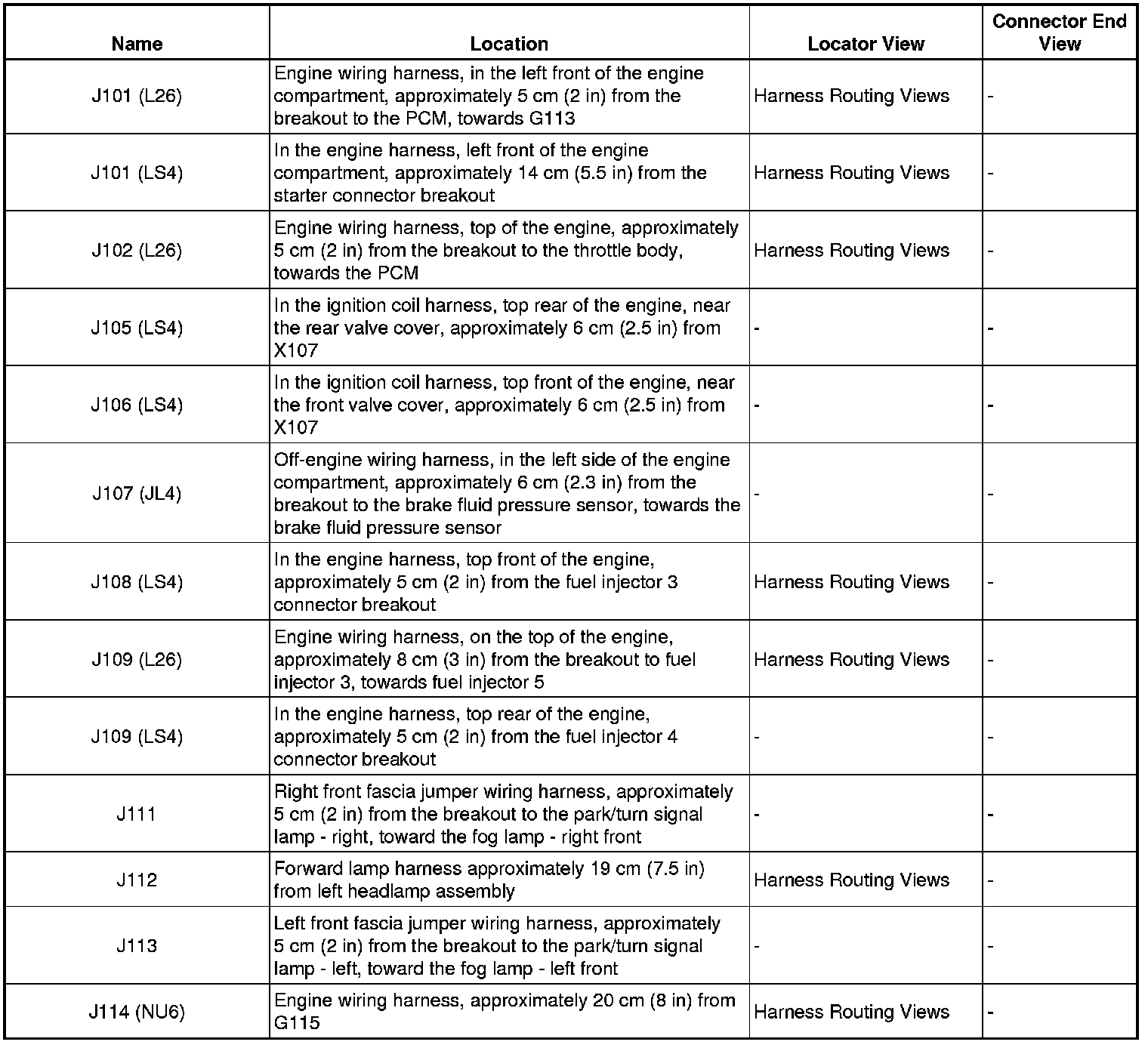 | Name | Location | Locator View | Connector End View |
|---|---|---|---|
| J101 (L26) | Engine wiring harness, in the left front of the engine compartment, approximately 5 cm (2 in) from the breakout to the PCM, towards G113 | Harness Routing Views | - |
| J101 (LS4) | In the engine harness, left front of the engine compartment, approximately 14 cm (5.5 in) from the starter connector breakout | Harness Routing Views | - |
| J102 (L26) | Engine wiring harness, top of the engine, approximately 5 cm (2 in) from the breakout to the throttle body, towards the PCM | Harness Routing Views | - |
| J105 (LS4) | In the ignition coil harness, top rear of the engine, near the rear valve cover, approximately 6 cm (2.5 in) from X107 | - | - |
| J106 (LS4) | In the ignition coil harness, top front of the engine, near the front valve cover, approximately 6 cm (2.5 in) from X107 | - | - |
| J107 (JL4) | Off-engine wiring harness, in the left side of the engine compartment, approximately 6 cm (2.3 in) from the breakout to the brake fluid pressure sensor, towards the brake fluid pressure sensor | - | - |
| J108 (LS4) | In the engine harness, top front of the engine, approximately 5 cm (2 in) from the fuel injector 3 connector breakout | Harness Routing Views | - |
| J109 (L26) | Engine wiring harness, on the top of the engine, approximately 8 cm (3 in) from the breakout to fuel injector 3, towards fuel injector 5 | Harness Routing Views | - |
| J109 (LS4) | In the engine harness, top rear of the engine, approximately 5 cm (2 in) from the fuel injector 4 connector breakout | - | - |
| J111 | Right front fascia jumper wiring harness, approximately 5 cm (2 in) from the breakout to the park/turn signal lamp - right, toward the fog lamp - right front | - | - |
| J112 | Forward lamp harness approximately 19 cm (7.5 in) from left headlamp assembly | Harness Routing Views | - |
| J113 | Left front fascia jumper wiring harness, approximately 5 cm (2 in) from the breakout to the park/turn signal lamp - left, toward the fog lamp - left front | - | - |
| J114 (NU6) | Engine wiring harness, approximately 20 cm (8 in) from G115 | Harness Routing Views | - |